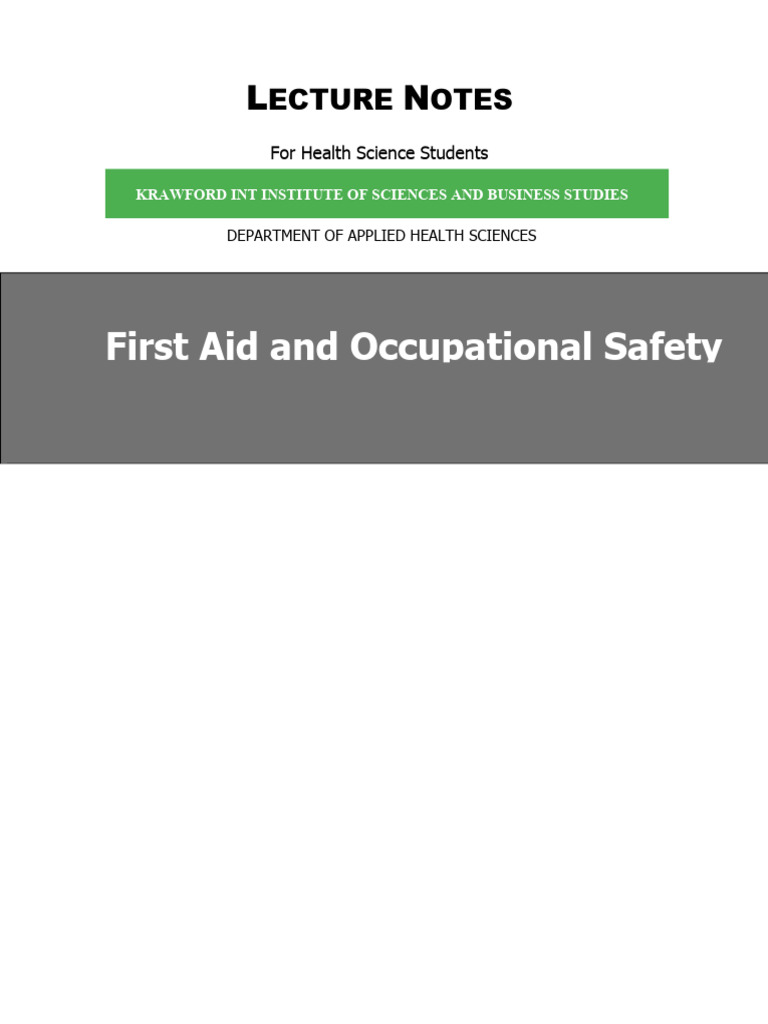 LECTURE NOTES

For Health Science Students

KRAWFORD INT INSTITUTE OF SCIENCES AND BUSINESS STUDIES

DEPARTMENT OF APPLIED HEALTH SCIENCES

First Aid and Occupational Safety